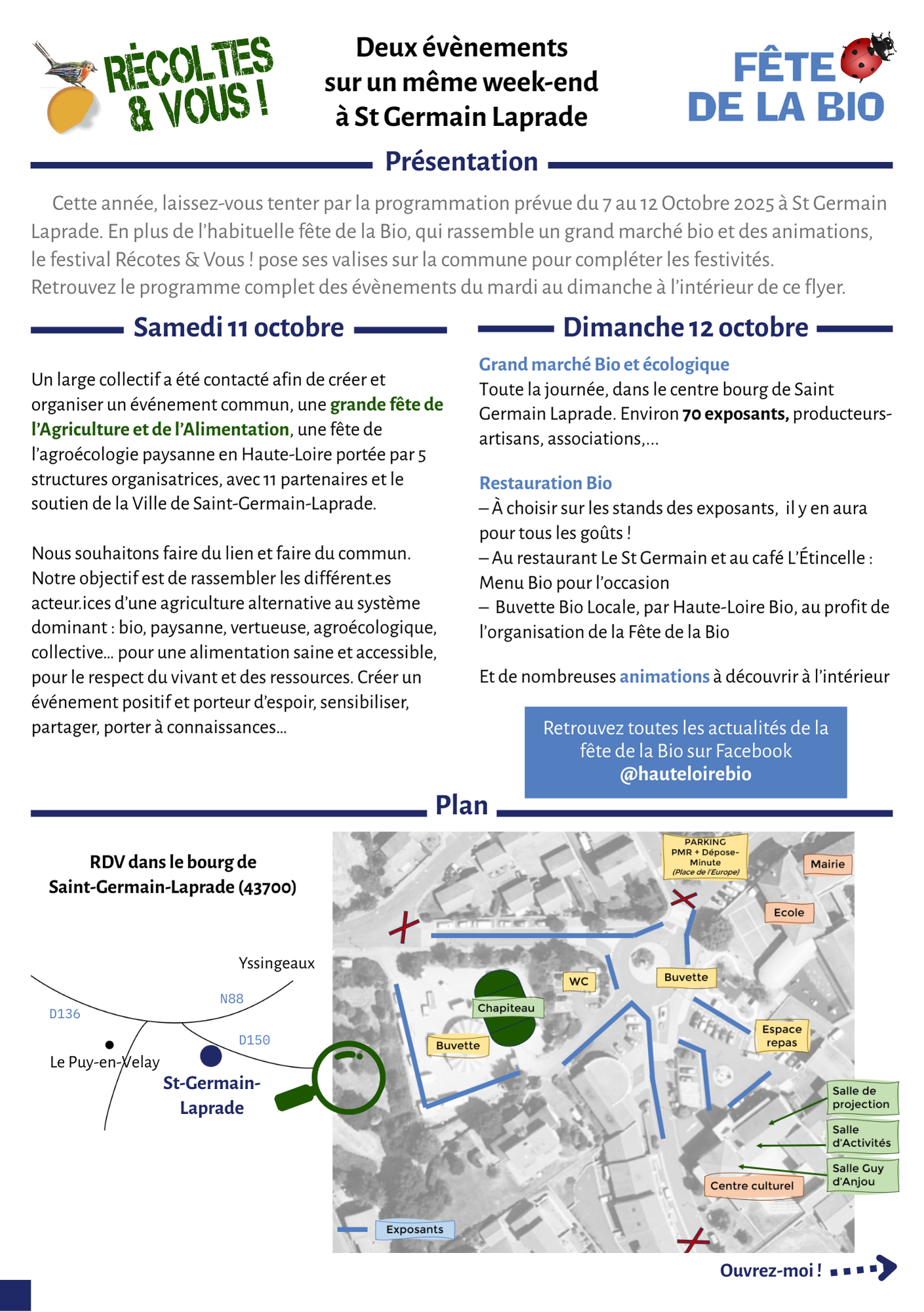 RÉCOLTES & VOUS !

Deux évènements sur un même week-end à St Germain Laprade

FÊTE DE LA BIO

Présentation

Cette année, laissez-vous tenter par la programmation prévue du 7 au 12 Octobre 2025 à St Germain Laprade. En plus de l'habituelle fête de la Bio, qui rassemble un grand marché bio et des animations, le festival Récotes & Vous ! pose ses valises sur la commune pour compléter les festivités.
Retrouvez le programme complet des évènements du mardi au dimanche à l'intérieur de ce flyer.

Samedi 11 octobre

Un large collectif a été contacté afin de créer et organiser un événement commun, une grande fête de l'Agriculture et de l'Alimentation, une fête de l'agroécologie paysanne en Haute-Loire portée par 5 structures organisatrices, avec 11 partenaires et le soutien de la Ville de Saint-Germain-Laprade.

Nous souhaitons faire du lien et faire du commun. Notre objectif est de rassembler les différent.es acteur.ices d'une agriculture alternative au système dominant : bio, paysanne, vertueuse, agroécologique, collective... pour une alimentation saine et accessible, pour le respect du vivant et des ressources. Créer un événement positif et porteur d'espoir, sensibiliser, partager, porter à connaissances...

Dimanche 12 octobre

Grand marché Bio et écologique
Toute la journée, dans le centre bourg de Saint Germain Laprade. Environ 70 exposants, producteurs-artisans, associations,...

Restauration Bio
– À choisir sur les stands des exposants, il y en aura pour tous les goûts !
– Au restaurant Le St Germain et au café L'Étincelle : Menu Bio pour l'occasion
– Buvette Bio Locale, par Haute-Loire Bio, au profit de l'organisation de la Fête de la Bio

Et de nombreuses animations à découvrir à l'intérieur

Retrouvez toutes les actualités de la fête de la Bio sur Facebook @hauteloirebio

Plan

RDV dans le bourg de Saint-Germain-Laprade (43700)

Yssingeaux
N88
D136
D150
Le Puy-en-Velay
St-Germain-Laprade

PARKING PMR + Dépose-Minute (Place de l'Europe)
Mairie
Ecole
WC
Buvette
Chapiteau
Buvette
Espace repas
Salle de projection
Salle d'Activités
Salle Guy d'Anjou
Centre culturel
Exposants

Ouvrez-moi !